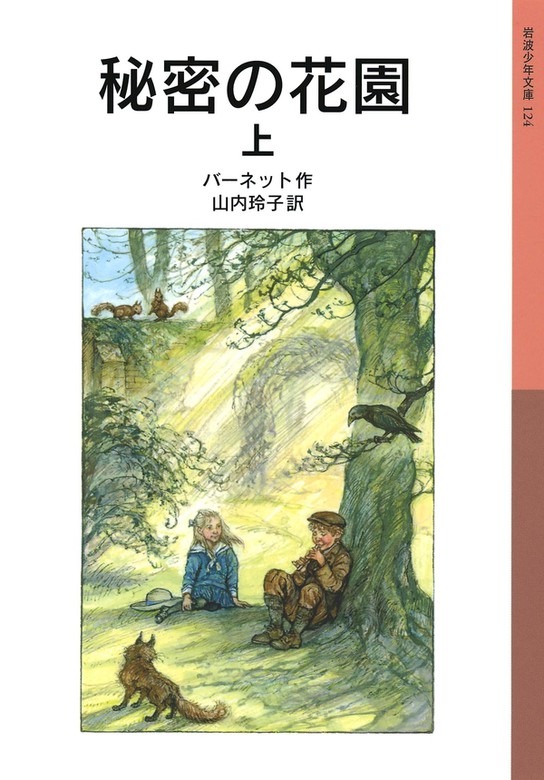 秘密の花園
上
バーネット作
山内玲子訳

岩波少年文庫 124